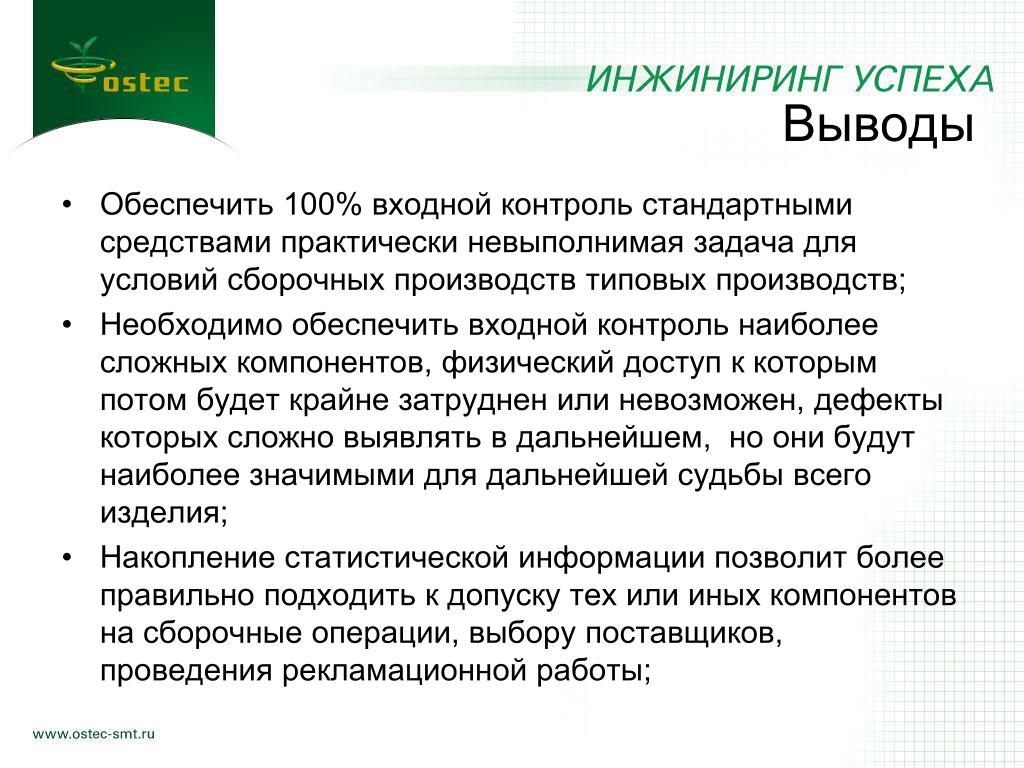 ostec

ИНЖИНИРИНГ УСПЕХА

Выводы

• Обеспечить 100% входной контроль стандартными средствами практически невыполнимая задача для условий сборочных производств типовых производств;

• Необходимо обеспечить входной контроль наиболее сложных компонентов, физический доступ к которым потом будет крайне затруднен или невозможен, дефекты которых сложно выявлять в дальнейшем, но они будут наиболее значимыми для дальнейшей судьбы всего изделия;

• Накопление статистической информации позволит более правильно подходить к допуску тех или иных компонентов на сборочные операции, выбору поставщиков, проведения рекламационной работы;

www.ostec-smt.ru